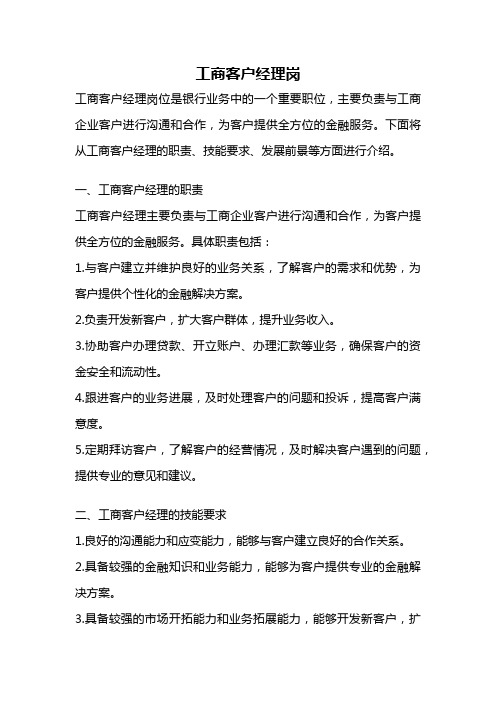 工商客户经理岗

工商客户经理岗位是银行业务中的一个重要职位，主要负责与工商企业客户进行沟通和合作，为客户提供全方位的金融服务。下面将从工商客户经理的职责、技能要求、发展前景等方面进行介绍。

一、工商客户经理的职责

工商客户经理主要负责与工商企业客户进行沟通和合作，为客户提供全方位的金融服务。具体职责包括：

1.与客户建立并维护良好的业务关系，了解客户的需求和优势，为客户提供个性化的金融解决方案。

2.负责开发新客户，扩大客户群体，提升业务收入。

3.协助客户办理贷款、开立账户、办理汇款等业务，确保客户的资金安全和流动性。

4.跟进客户的业务进展，及时处理客户的问题和投诉，提高客户满意度。

5.定期拜访客户，了解客户的经营情况，及时解决客户遇到的问题，提供专业的意见和建议。

二、工商客户经理的技能要求

1.良好的沟通能力和应变能力，能够与客户建立良好的合作关系。

2.具备较强的金融知识和业务能力，能够为客户提供专业的金融解决方案。

3.具备较强的市场开拓能力和业务拓展能力，能够开发新客户，扩